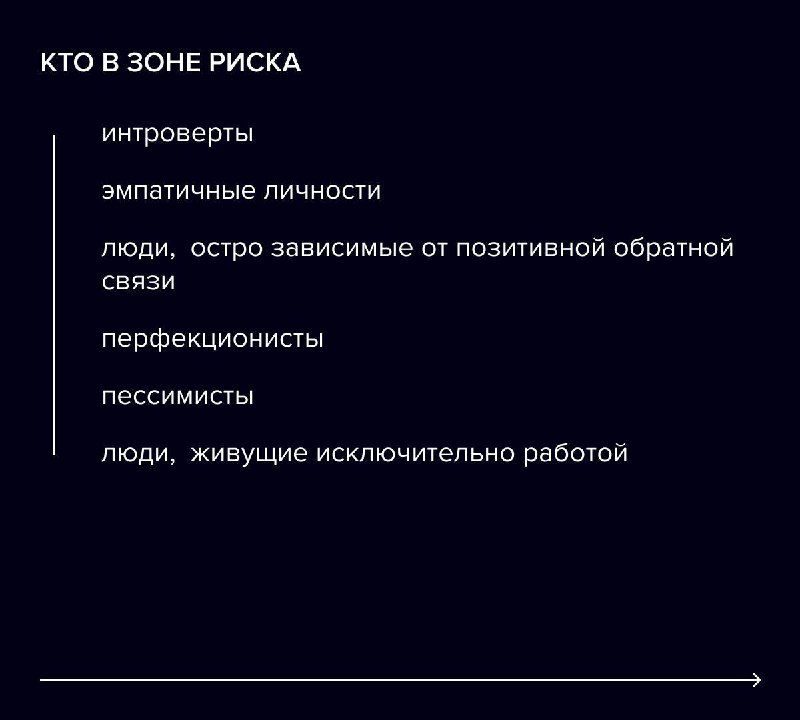 КТО В ЗОНЕ РИСКА

интроверты

эмпатичные личности

люди, остро зависимые от позитивной обратной связи

перфекционисты

пессимисты

люди, живущие исключительно работой